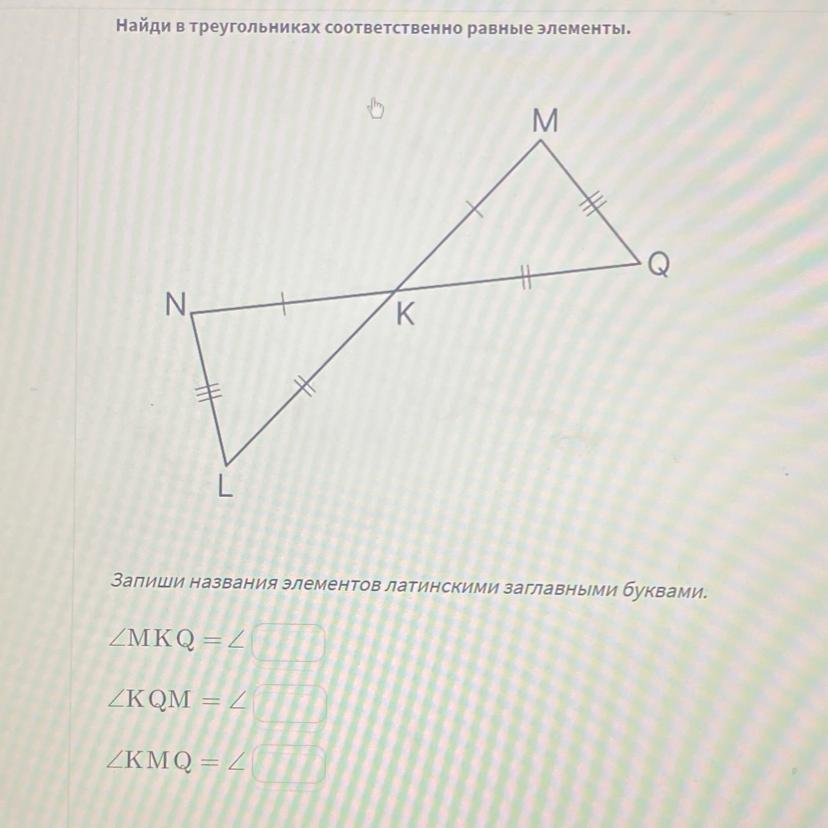 Найди в треугольниках соответственно равные элементы.

M

Q

N

K

L

Запиши названия элементов латинскими заглавными буквами.

$\angle MKQ = \angle$

$\angle KQM = \angle$

$\angle KMQ = \angle$